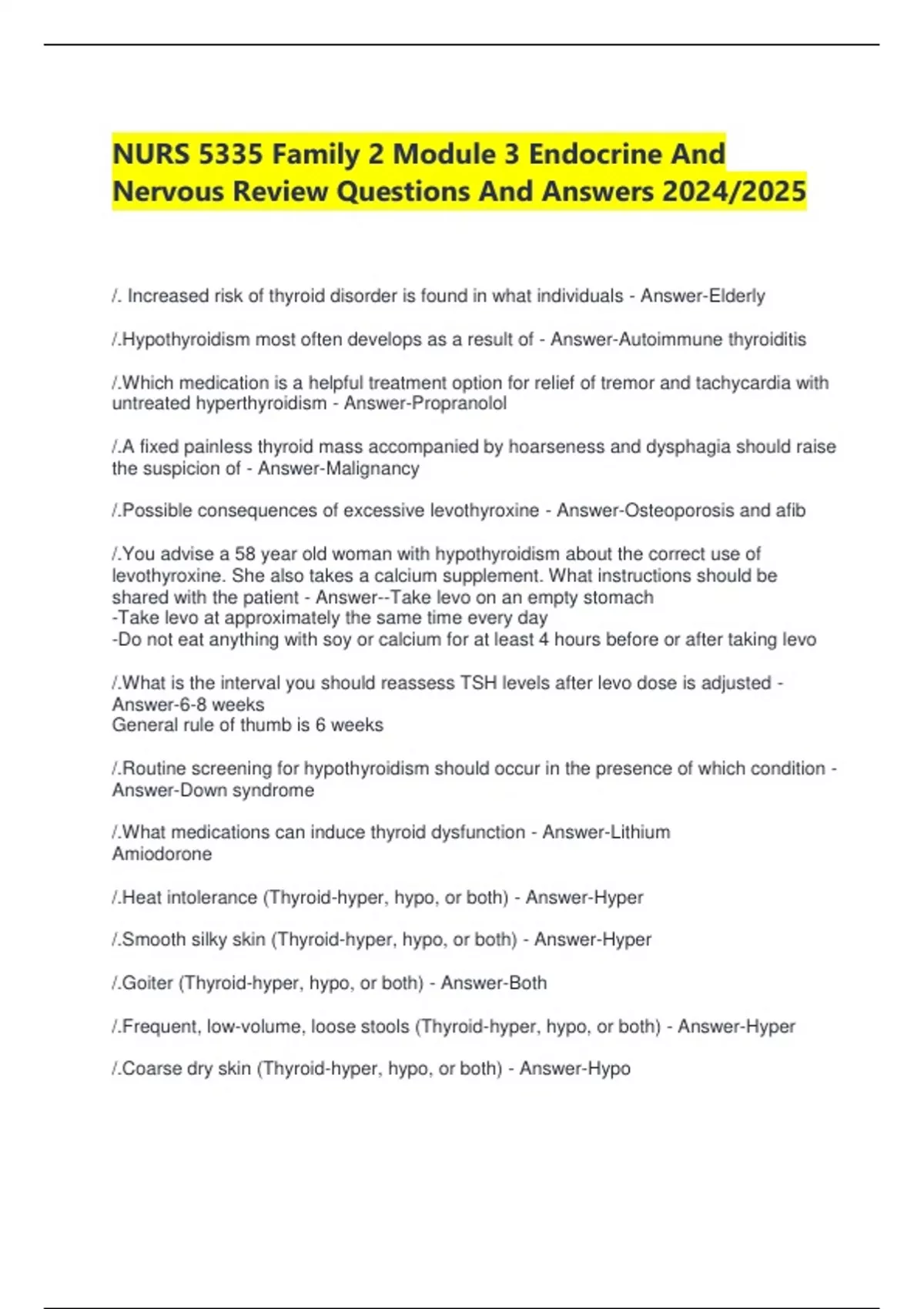 NURS 5335 Family 2 Module 3 Endocrine And Nervous Review Questions And Answers 2024/2025

/. Increased risk of thyroid disorder is found in what individuals - Answer-Elderly

/.Hypothyroidism most often develops as a result of - Answer-Autoimmune thyroiditis

/.Which medication is a helpful treatment option for relief of tremor and tachycardia with untreated hyperthyroidism - Answer-Propranolol

/.A fixed painless thyroid mass accompanied by hoarseness and dysphagia should raise the suspicion of - Answer-Malignancy

/.Possible consequences of excessive levothyroxine - Answer-Osteoporosis and afib

/.You advise a 58 year old woman with hypothyroidism about the correct use of levothyroxine. She also takes a calcium supplement. What instructions should be shared with the patient - Answer--Take levo on an empty stomach
-Take levo at approximately the same time every day
-Do not eat anything with soy or calcium for at least 4 hours before or after taking levo

/.What is the interval you should reassess TSH levels after levo dose is adjusted - Answer-6-8 weeks
General rule of thumb is 6 weeks

/.Routine screening for hypothyroidism should occur in the presence of which condition - Answer-Down syndrome

/.What medications can induce thyroid dysfunction - Answer-Lithium
Amiodorone

/.Heat intolerance (Thyroid-hyper, hypo, or both) - Answer-Hyper

/.Smooth silky skin (Thyroid-hyper, hypo, or both) - Answer-Hyper

/.Goiter (Thyroid-hyper, hypo, or both) - Answer-Both

/.Frequent, low-volume, loose stools (Thyroid-hyper, hypo, or both) - Answer-Hyper

/.Coarse dry skin (Thyroid-hyper, hypo, or both) - Answer-Hypo